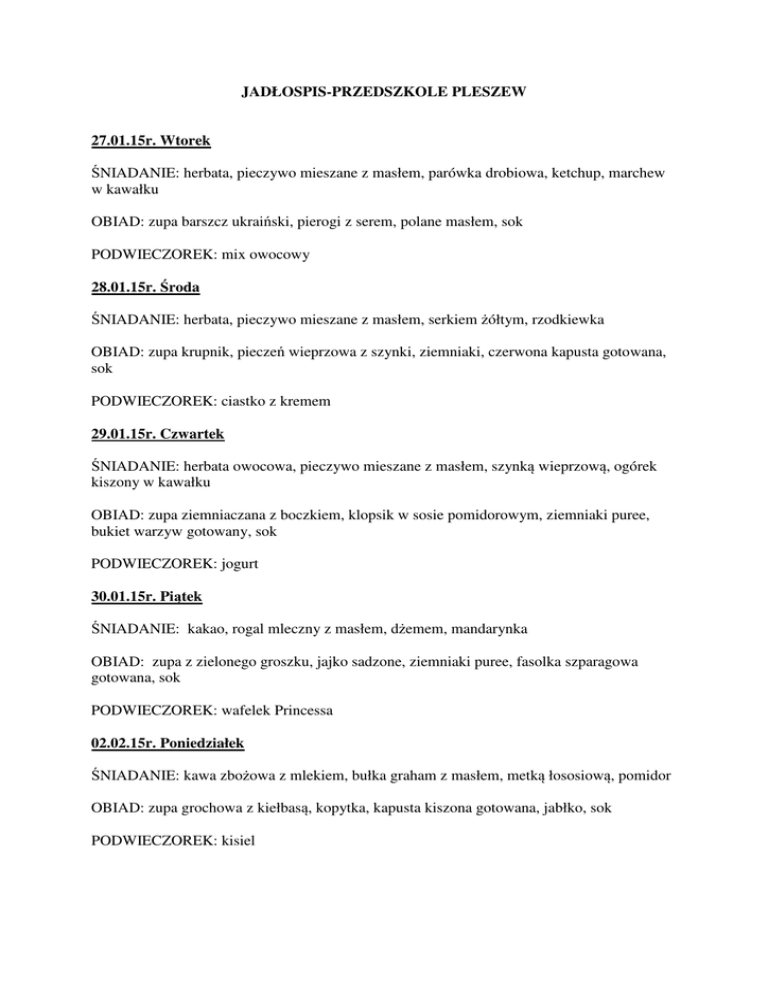 JADŁOSPIS-PRZEDSZKOLE PLESZEW

27.01.15r. Wtorek

ŚNIADANIE: herbata, pieczywo mieszane z masłem, parówka drobiowa, ketchup, marchew w kawałku

OBIAD: zupa barszcz ukraiński, pierogi z serem, polane masłem, sok

PODWIECZOREK: mix owocowy

28.01.15r. Środa

ŚNIADANIE: herbata, pieczywo mieszane z masłem, serkiem żółtym, rzodkiewka

OBIAD: zupa krupnik, pieczeń wieprzowa z szynki, ziemniaki, czerwona kapusta gotowana, sok

PODWIECZOREK: ciastko z kremem

29.01.15r. Czwartek

ŚNIADANIE: herbata owocowa, pieczywo mieszane z masłem, szynką wieprzową, ogórek kiszony w kawałku

OBIAD: zupa ziemniaczana z boczkiem, klopsik w sosie pomidorowym, ziemniaki puree, bukiet warzyw gotowany, sok

PODWIECZOREK: jogurt

30.01.15r. Piątek

ŚNIADANIE: kakao, rogal mleczny z masłem, dżemem, mandarynka

OBIAD: zupa z zielonego groszku, jajko sadzone, ziemniaki puree, fasolka szparagowa gotowana, sok

PODWIECZOREK: wafelek Princessa

02.02.15r. Poniedziałek

ŚNIADANIE: kawa zbożowa z mlekiem, bułka graham z masłem, metką łososiową, pomidor

OBIAD: zupa grochowa z kiełbasą, kopytka, kapusta kiszona gotowana, jabłko, sok

PODWIECZOREK: kisiel